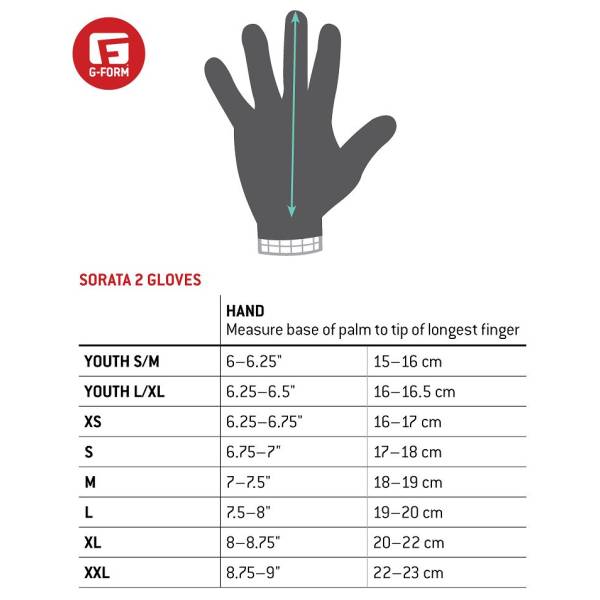 G-FORM

SORATA 2 GLOVES

| | HAND Measure base of palm to tip of longest finger | |
|---|---|---|
| YOUTH S/M | 6–6.25" | 15–16 cm |
| YOUTH L/XL | 6.25–6.5" | 16–16.5 cm |
| XS | 6.25–6.75" | 16–17 cm |
| S | 6.75–7" | 17–18 cm |
| M | 7–7.5" | 18–19 cm |
| L | 7.5–8" | 19–20 cm |
| XL | 8–8.75" | 20–22 cm |
| XXL | 8.75–9" | 22–23 cm |